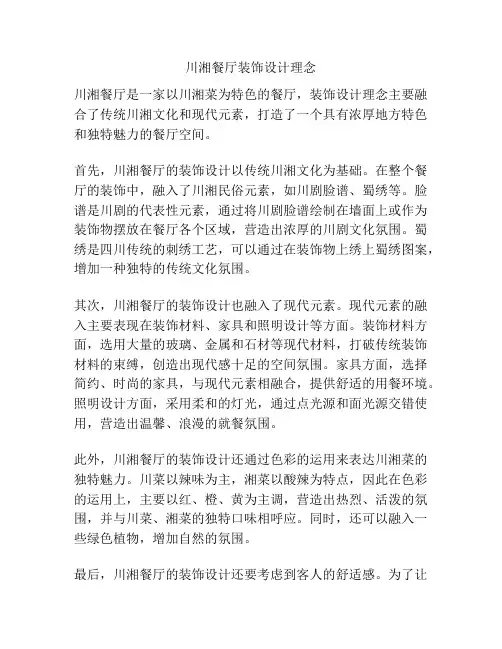 川湘餐厅装饰设计理念

川湘餐厅是一家以川湘菜为特色的餐厅，装饰设计理念主要融合了传统川湘文化和现代元素，打造了一个具有浓厚地方特色和独特魅力的餐厅空间。

首先，川湘餐厅的装饰设计以传统川湘文化为基础。在整个餐厅的装饰中，融入了川湘民俗元素，如川剧脸谱、蜀绣等。脸谱是川剧的代表性元素，通过将川剧脸谱绘制在墙面上或作为装饰物摆放在餐厅各个区域，营造出浓厚的川剧文化氛围。蜀绣是四川传统的刺绣工艺，可以通过在装饰物上绣上蜀绣图案，增加一种独特的传统文化氛围。

其次，川湘餐厅的装饰设计也融入了现代元素。现代元素的融入主要表现在装饰材料、家具和照明设计等方面。装饰材料方面，选用大量的玻璃、金属和石材等现代材料，打破传统装饰材料的束缚，创造出现代感十足的空间氛围。家具方面，选择简约、时尚的家具，与现代元素相融合，提供舒适的用餐环境。照明设计方面，采用柔和的灯光，通过点光源和面光源交错使用，营造出温馨、浪漫的就餐氛围。

此外，川湘餐厅的装饰设计还通过色彩的运用来表达川湘菜的独特魅力。川菜以辣味为主，湘菜以酸辣为特点，因此在色彩的运用上，主要以红、橙、黄为主调，营造出热烈、活泼的氛围，并与川菜、湘菜的独特口味相呼应。同时，还可以融入一些绿色植物，增加自然的氛围。

最后，川湘餐厅的装饰设计还要考虑到客人的舒适感。为了让